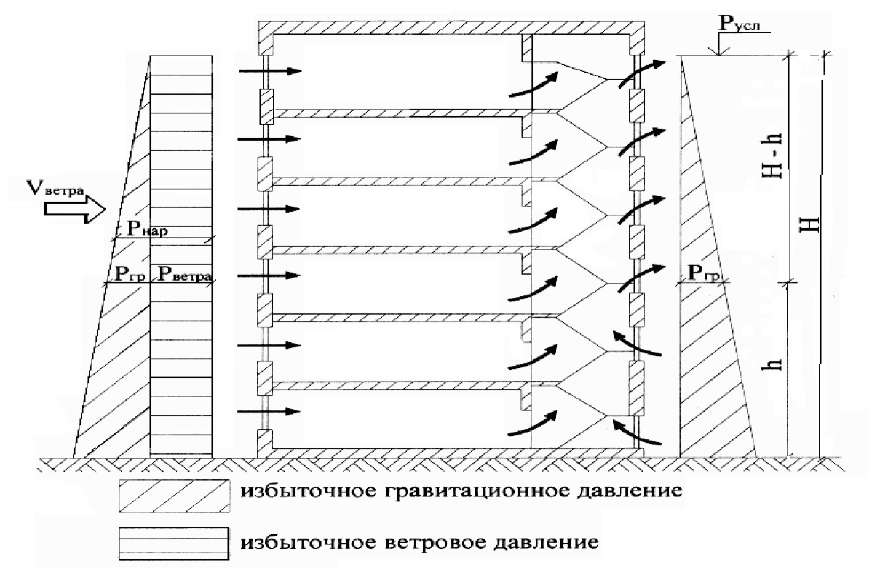 $P_{усл}$

$V_{ветра}$

$P_{нар}$

$P_{гр}$ $P_{ветра}$

$P_{гр}$

H - h

H

h

избыточное гравитационное давление

избыточное ветровое давление